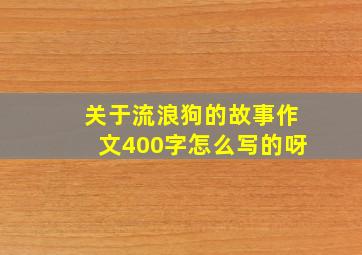 关于流浪狗的故事作文400字怎么写的呀